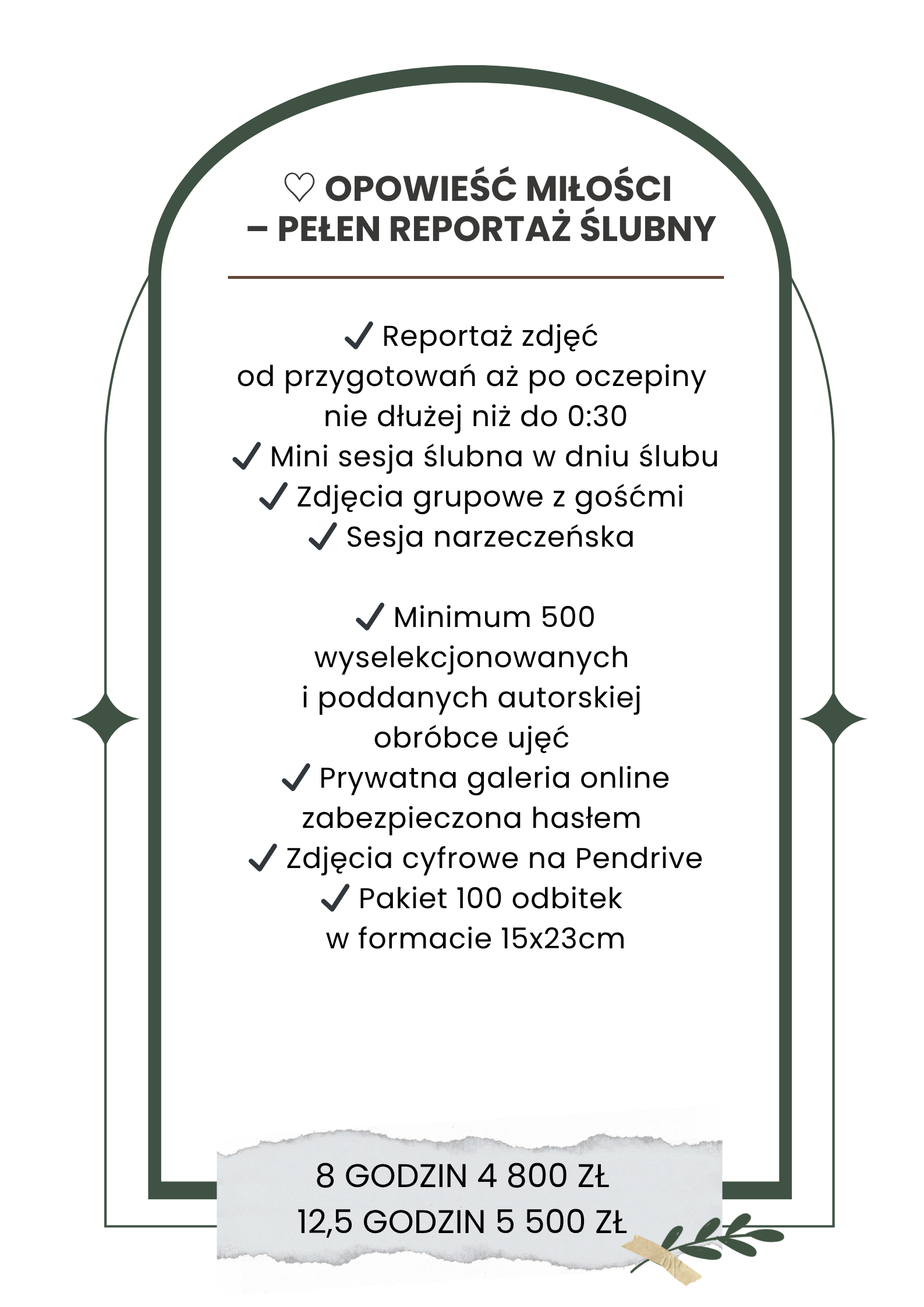 ♡ OPOWIEŚĆ MIŁOŚCI
– PEŁEN REPORTAŻ ŚLUBNY

✓ Reportaż zdjęć
od przygotowań aż po oczepiny
nie dłużej niż do 0:30
✓ Mini sesja ślubna w dniu ślubu
✓ Zdjęcia grupowe z gośćmi
✓ Sesja narzeczeńska

✓ Minimum 500
wyselekcjonowanych
i poddanych autorskiej
obróbce ujęć
✓ Prywatna galeria online
zabezpieczona hasłem
✓ Zdjęcia cyfrowe na Pendrive
✓ Pakiet 100 odbitek
w formacie 15x23cm

8 GODZIN 4 800 ZŁ
12,5 GODZIN 5 500 ZŁ